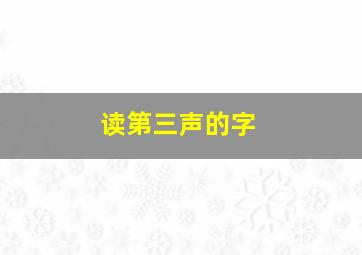 读第三声的字